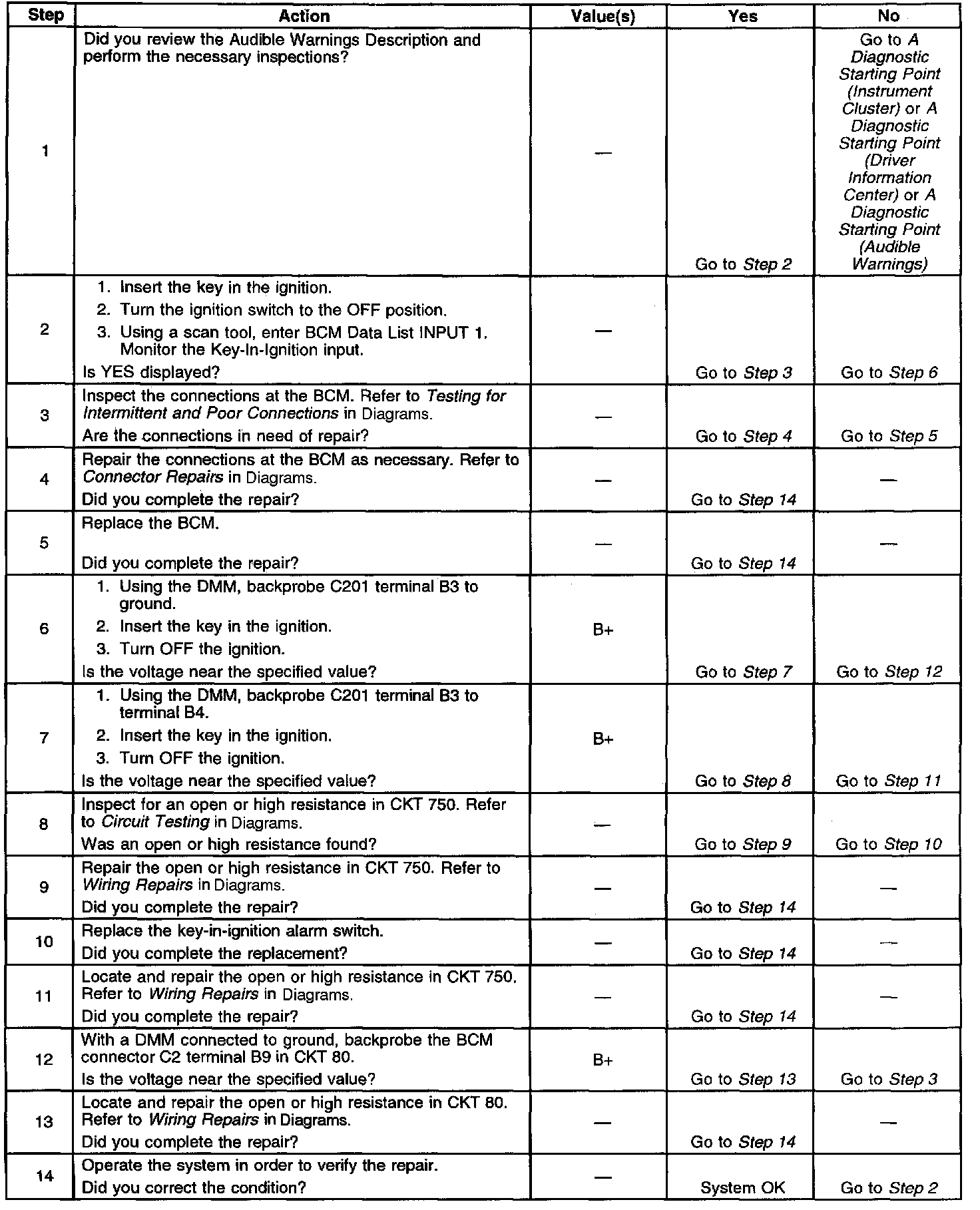 | Step | Action | Value(s) | Yes | No |
|---|---|---|---|---|
| 1 | Did you review the Audible Warnings Description and perform the necessary inspections? | — | Go to Step 2 | Go to A Diagnostic Starting Point (Instrument Cluster) or A Diagnostic Starting Point (Driver Information Center) or A Diagnostic Starting Point (Audible Warnings) |
| 2 | 1. Insert the key in the ignition. 2. Turn the ignition switch to the OFF position. 3. Using a scan tool, enter BCM Data List INPUT 1. Monitor the Key-In-Ignition input. Is YES displayed? | — | Go to Step 3 | Go to Step 6 |
| 3 | Inspect the connections at the BCM. Refer to Testing for Intermittent and Poor Connections in Diagrams. Are the connections in need of repair? | — | Go to Step 4 | Go to Step 5 |
| 4 | Repair the connections at the BCM as necessary. Refer to Connector Repairs in Diagrams. Did you complete the repair? | — | Go to Step 14 | — |
| 5 | Replace the BCM. Did you complete the repair? | — | Go to Step 14 | — |
| 6 | 1. Using the DMM, backprobe C201 terminal B3 to ground. 2. Insert the key in the ignition. 3. Turn OFF the ignition. Is the voltage near the specified value? | B+ | Go to Step 7 | Go to Step 12 |
| 7 | 1. Using the DMM, backprobe C201 terminal B3 to terminal B4. 2. Insert the key in the ignition. 3. Turn OFF the ignition. Is the voltage near the specified value? | B+ | Go to Step 8 | Go to Step 11 |
| 8 | Inspect for an open or high resistance in CKT 750. Refer to Circuit Testing in Diagrams. Was an open or high resistance found? | — | Go to Step 9 | Go to Step 10 |
| 9 | Repair the open or high resistance in CKT 750. Refer to Wiring Repairs in Diagrams. Did you complete the repair? | — | Go to Step 14 | — |
| 10 | Replace the key-in-ignition alarm switch. Did you complete the replacement? | — | Go to Step 14 | — |
| 11 | Locate and repair the open or high resistance in CKT 750. Refer to Wiring Repairs in Diagrams. Did you complete the repair? | — | Go to Step 14 | — |
| 12 | With a DMM connected to ground, backprobe the BCM connector C2 terminal B9 in CKT 80. Is the voltage near the specified value? | B+ | Go to Step 13 | Go to Step 3 |
| 13 | Locate and repair the open or high resistance in CKT 80. Refer to Wiring Repairs in Diagrams. Did you complete the repair? | — | Go to Step 14 | — |
| 14 | Operate the system in order to verify the repair. Did you correct the condition? | — | System OK | Go to Step 2 |